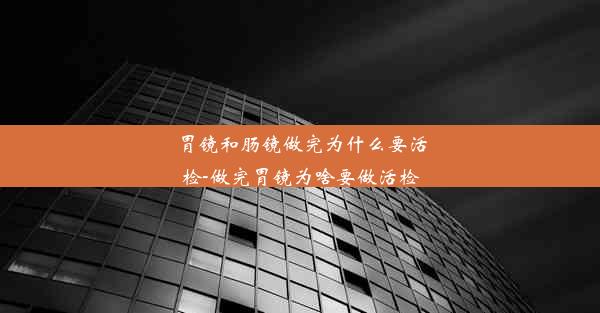 胃镜和肠镜做完为什么要活检-做完胃镜为啥要做活检